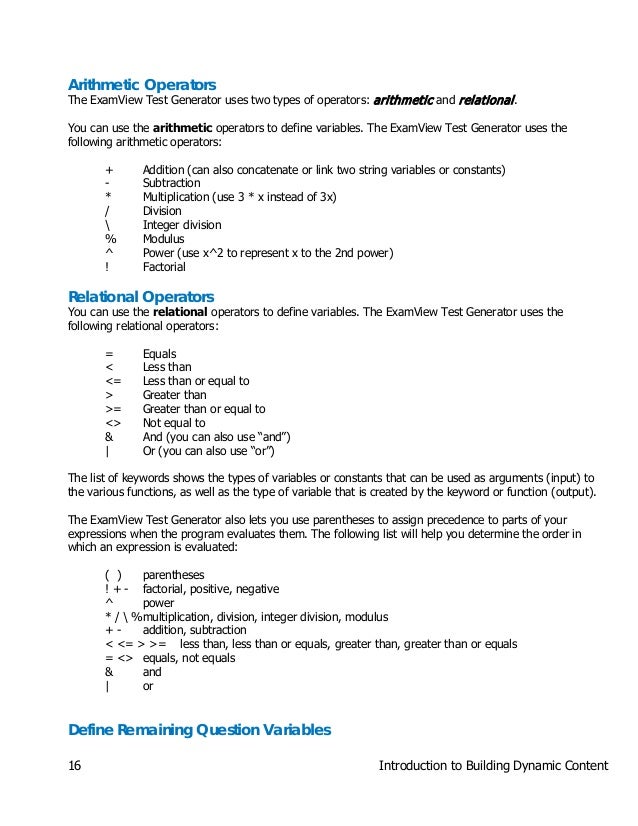 Arithmetic Operators
The ExamView Test Generator uses two types of operators: arithmetic and relational.

You can use the arithmetic operators to define variables. The ExamView Test Generator uses the following arithmetic operators:

+ Addition (can also concatenate or link two string variables or constants)
- Subtraction
* Multiplication (use 3 * x instead of 3x)
/ Division
\ Integer division
% Modulus
^ Power (use x^2 to represent x to the 2nd power)
! Factorial

Relational Operators
You can use the relational operators to define variables. The ExamView Test Generator uses the following relational operators:

= Equals
< Less than
<= Less than or equal to
> Greater than
>= Greater than or equal to
<> Not equal to
& And (you can also use “and”)
| Or (you can also use “or”)

The list of keywords shows the types of variables or constants that can be used as arguments (input) to the various functions, as well as the type of variable that is created by the keyword or function (output).

The ExamView Test Generator also lets you use parentheses to assign precedence to parts of your expressions when the program evaluates them. The following list will help you determine the order in which an expression is evaluated:

( ) parentheses
! + - factorial, positive, negative
^ power
* / \ % multiplication, division, integer division, modulus
+ - addition, subtraction
< <= > >= less than, less than or equals, greater than, greater than or equals
= <> equals, not equals
& and
| or

Define Remaining Question Variables

16 Introduction to Building Dynamic Content